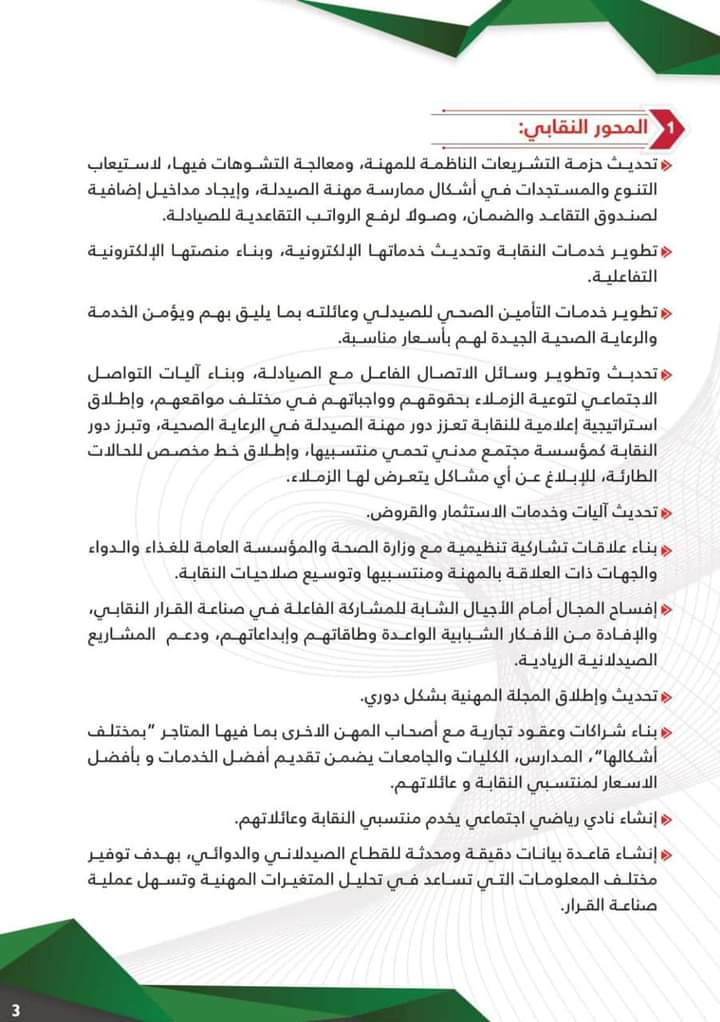 1 المحور النقابي:

تحديث حزمة التشريعات الناظمة للمهنة، ومعالجة التشوهات فيها، لاستيعاب التنوع والمستجدات في أشكال ممارسة مهنة الصيدلة، وإيجاد مداخيل إضافية لصندوق التقاعد والضمان، وصولا لرفع الرواتب التقاعدية للصيادلة.

تطوير خدمات النقابة وتحديث خدماتها الإلكترونية، وبناء منصتها الإلكترونية التفاعلية.

تطوير خدمات التأمين الصحي للصيدلي وعائلته بما يليق بهم ويؤمن الخدمة والرعاية الصحية الجيدة لهم بأسعار مناسبة.

تحديث وتطوير وسائل الاتصال الفاعل مع الصيادلة، وبناء آليات التواصل الاجتماعي لتوعية الزملاء بحقوقهم وواجباتهم في مختلف مواقعهم، وإطلاق استراتيجية إعلامية للنقابة تعزز دور مهنة الصيدلة في الرعاية الصحية، وتبرز دور النقابة كمؤسسة مجتمع مدني تحمي منتسبيها، وإطلاق خط مخصص للحالات الطارئة، للإبلاغ عن أي مشاكل يتعرض لها الزملاء.

تحديث آليات وخدمات الاستثمار والقروض.

بناء علاقات تشاركية تنظيمية مع وزارة الصحة والمؤسسة العامة للغذاء والدواء والجهات ذات العلاقة بالمهنة ومنتسبيها وتوسيع صلاحيات النقابة.

إفساح المجال أمام الأجيال الشابة للمشاركة الفاعلة في صناعة القرار النقابي، والإفادة من الأفكار الشبابية الواعدة وطاقاتهم وإبداعاتهم، ودعم المشاريع الصيدلانية الريادية.

تحديث وإطلاق المجلة المهنية بشكل دوري.

بناء شراكات وعقود تجارية مع أصحاب المهن الاخرى بما فيها المتاجر "بمختلف أشكالها"، المدارس، الكليات والجامعات يضمن تقديم أفضل الخدمات و بأفضل الاسعار لمنتسبي النقابة و عائلاتهم.

إنشاء نادي رياضي اجتماعي يخدم منتسبي النقابة وعائلاتهم.

إنشاء قاعدة بيانات دقيقة ومحدثة للقطاع الصيدلاني والدوائي، بهدف توفير مختلف المعلومات التي تساعد في تحليل المتغيرات المهنية وتسهل عملية صناعة القرار.

3